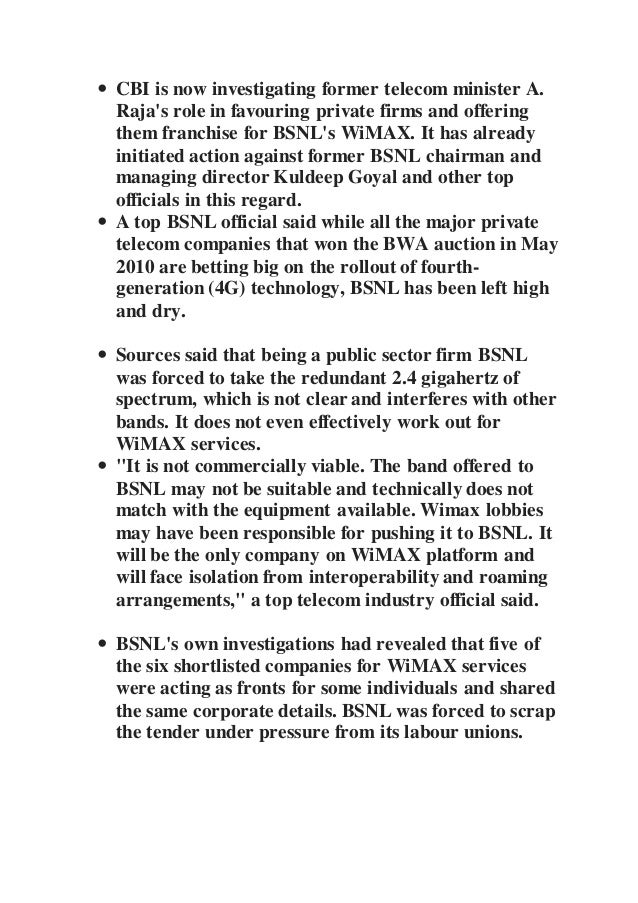 • CBI is now investigating former telecom minister A. Raja's role in favouring private firms and offering them franchise for BSNL's WiMAX. It has already initiated action against former BSNL chairman and managing director Kuldeep Goyal and other top officials in this regard.
• A top BSNL official said while all the major private telecom companies that won the BWA auction in May 2010 are betting big on the rollout of fourth-generation (4G) technology, BSNL has been left high and dry.

• Sources said that being a public sector firm BSNL was forced to take the redundant 2.4 gigahertz of spectrum, which is not clear and interferes with other bands. It does not even effectively work out for WiMAX services.
• "It is not commercially viable. The band offered to BSNL may not be suitable and technically does not match with the equipment available. Wimax lobbies may have been responsible for pushing it to BSNL. It will be the only company on WiMAX platform and will face isolation from interoperability and roaming arrangements," a top telecom industry official said.

• BSNL's own investigations had revealed that five of the six shortlisted companies for WiMAX services were acting as fronts for some individuals and shared the same corporate details. BSNL was forced to scrap the tender under pressure from its labour unions.